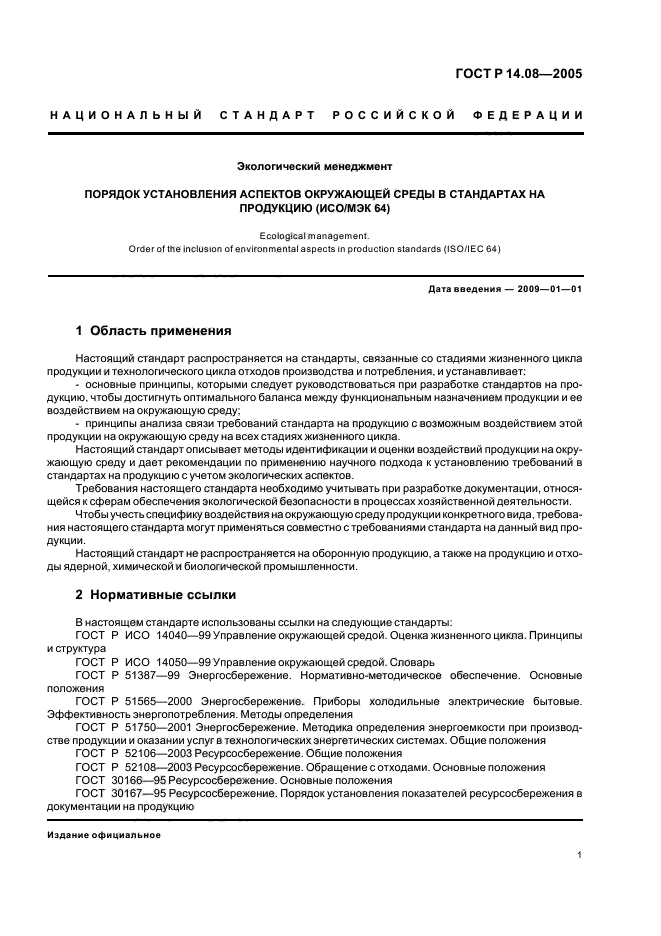 ГОСТ Р 14.08—2005

НАЦИОНАЛЬНЫЙ СТАНДАРТ РОССИЙСКОЙ ФЕДЕРАЦИИ

Экологический менеджмент

ПОРЯДОК УСТАНОВЛЕНИЯ АСПЕКТОВ ОКРУЖАЮЩЕЙ СРЕДЫ В СТАНДАРТАХ НА ПРОДУКЦИЮ (ИСО/МЭК 64)

Ecological management.
Order of the inclusion of environmental aspects in production standards (ISO/IEC 64)

Дата введения — 2009—01—01

1 Область применения

Настоящий стандарт распространяется на стандарты, связанные со стадиями жизненного цикла продукции и технологического цикла отходов производства и потребления, и устанавливает:
- основные принципы, которыми следует руководствоваться при разработке стандартов на продукцию, чтобы достигнуть оптимального баланса между функциональным назначением продукции и ее воздействием на окружающую среду;
- принципы анализа связи требований стандарта на продукцию с возможным воздействием этой продукции на окружающую среду на всех стадиях жизненного цикла.
Настоящий стандарт описывает методы идентификации и оценки воздействий продукции на окружающую среду и дает рекомендации по применению научного подхода к установлению требований в стандартах на продукцию с учетом экологических аспектов.
Требования настоящего стандарта необходимо учитывать при разработке документации, относящейся к сферам обеспечения экологической безопасности в процессах хозяйственной деятельности.
Чтобы учесть специфику воздействия на окружающую среду продукции конкретного вида, требования настоящего стандарта могут применяться совместно с требованиями стандарта на данный вид продукции.
Настоящий стандарт не распространяется на оборонную продукцию, а также на продукцию и отходы ядерной, химической и биологической промышленности.

2 Нормативные ссылки

В настоящем стандарте использованы ссылки на следующие стандарты:
ГОСТ Р ИСО 14040—99 Управление окружающей средой. Оценка жизненного цикла. Принципы и структура
ГОСТ Р ИСО 14050—99 Управление окружающей средой. Словарь
ГОСТ Р 51387—99 Энергосбережение. Нормативно-методическое обеспечение. Основные положения
ГОСТ Р 51565—2000 Энергосбережение. Приборы холодильные электрические бытовые. Эффективность энергопотребления. Методы определения
ГОСТ Р 51750—2001 Энергосбережение. Методика определения энергоемкости при производстве продукции и оказании услуг в технологических энергетических системах. Общие положения
ГОСТ Р 52106—2003 Ресурсосбережение. Общие положения
ГОСТ Р 52108—2003 Ресурсосбережение. Обращение с отходами. Основные положения
ГОСТ 30166—95 Ресурсосбережение. Основные положения
ГОСТ 30167—95 Ресурсосбережение. Порядок установления показателей ресурсосбережения в документации на продукцию

Издание официальное

1